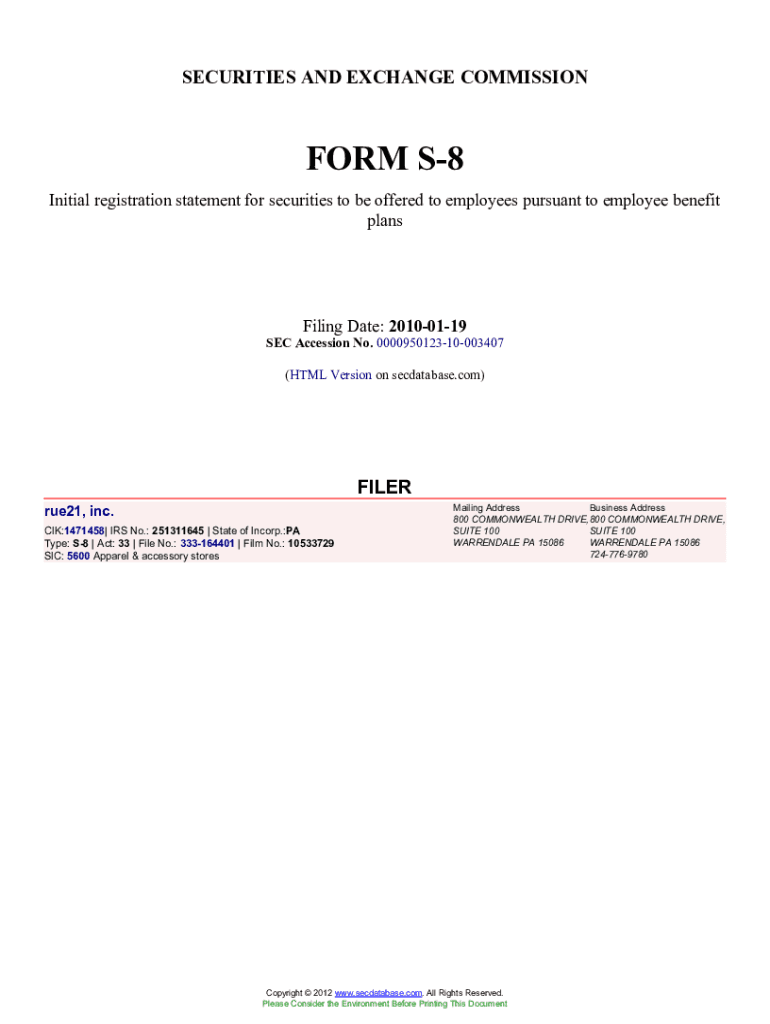 SECURITIES AND EXCHANGE COMMISSION

FORM S-8

Initial registration statement for securities to be offered to employees pursuant to employee benefit plans

Filing Date: 2010-01-19
SEC Accession No. 0000950123-10-003407

(HTML Version on secdatabase.com)

FILER

rue21, inc.

CIK:1471458| IRS No.: 251311645 | State of Incorp.:PA
Type: S-8 | Act: 33 | File No.: 333-164401 | Film No.: 10533729
SIC: 5600 Apparel & accessory stores

Mailing Address
800 COMMONWEALTH DRIVE, SUITE 100
WARRENDALE PA 15086

Business Address
800 COMMONWEALTH DRIVE, SUITE 100
WARRENDALE PA 15086
724-776-9780

Copyright © 2012 www.secdatabase.com. All Rights Reserved.
Please Consider the Environment Before Printing This Document